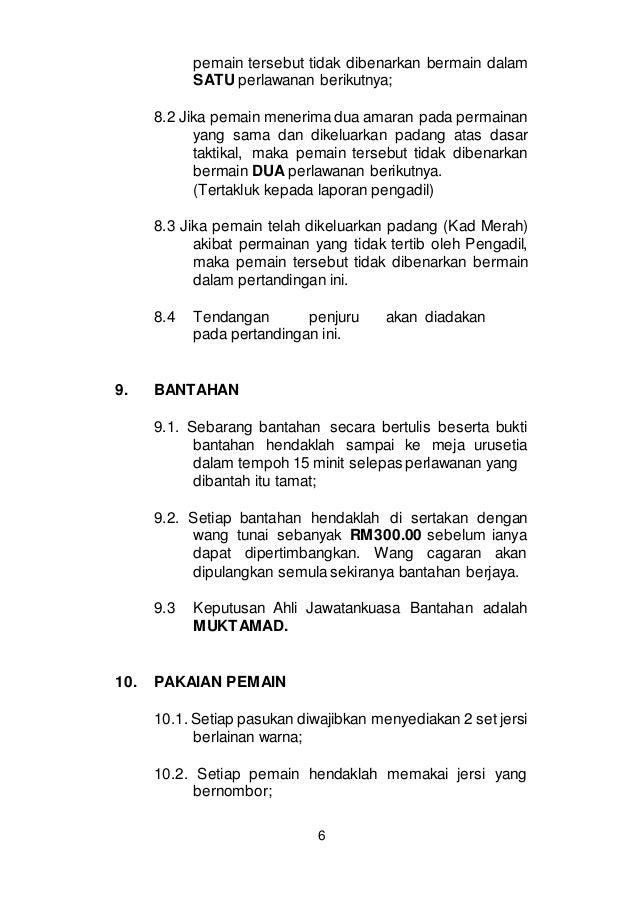 pemain tersebut tidak dibenarkan bermain dalam SATU perlawanan berikutnya;

8.2 Jika pemain menerima dua amaran pada permainan yang sama dan dikeluarkan padang atas dasar taktikal, maka pemain tersebut tidak dibenarkan bermain DUA perlawanan berikutnya. (Tertakluk kepada laporan pengadil)

8.3 Jika pemain telah dikeluarkan padang (Kad Merah) akibat permainan yang tidak tertib oleh Pengadil, maka pemain tersebut tidak dibenarkan bermain dalam pertandingan ini.

8.4 Tendangan penjuru akan diadakan pada pertandingan ini.

9. BANTAHAN

9.1. Sebarang bantahan secara bertulis beserta bukti bantahan hendaklah sampai ke meja urusetia dalam tempoh 15 minit selepas perlawanan yang dibantah itu tamat;

9.2. Setiap bantahan hendaklah di sertakan dengan wang tunai sebanyak RM300.00 sebelum ianya dapat dipertimbangkan. Wang cagaran akan dipulangkan semula sekiranya bantahan berjaya.

9.3 Keputusan Ahli Jawatankuasa Bantahan adalah MUKTAMAD.

10. PAKAIAN PEMAIN

10.1. Setiap pasukan diwajibkan menyediakan 2 set jersi berlainan warna;

10.2. Setiap pemain hendaklah memakai jersi yang bernombor;

6